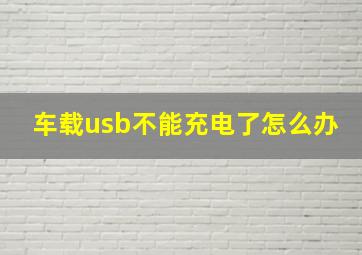 车载usb不能充电了怎么办